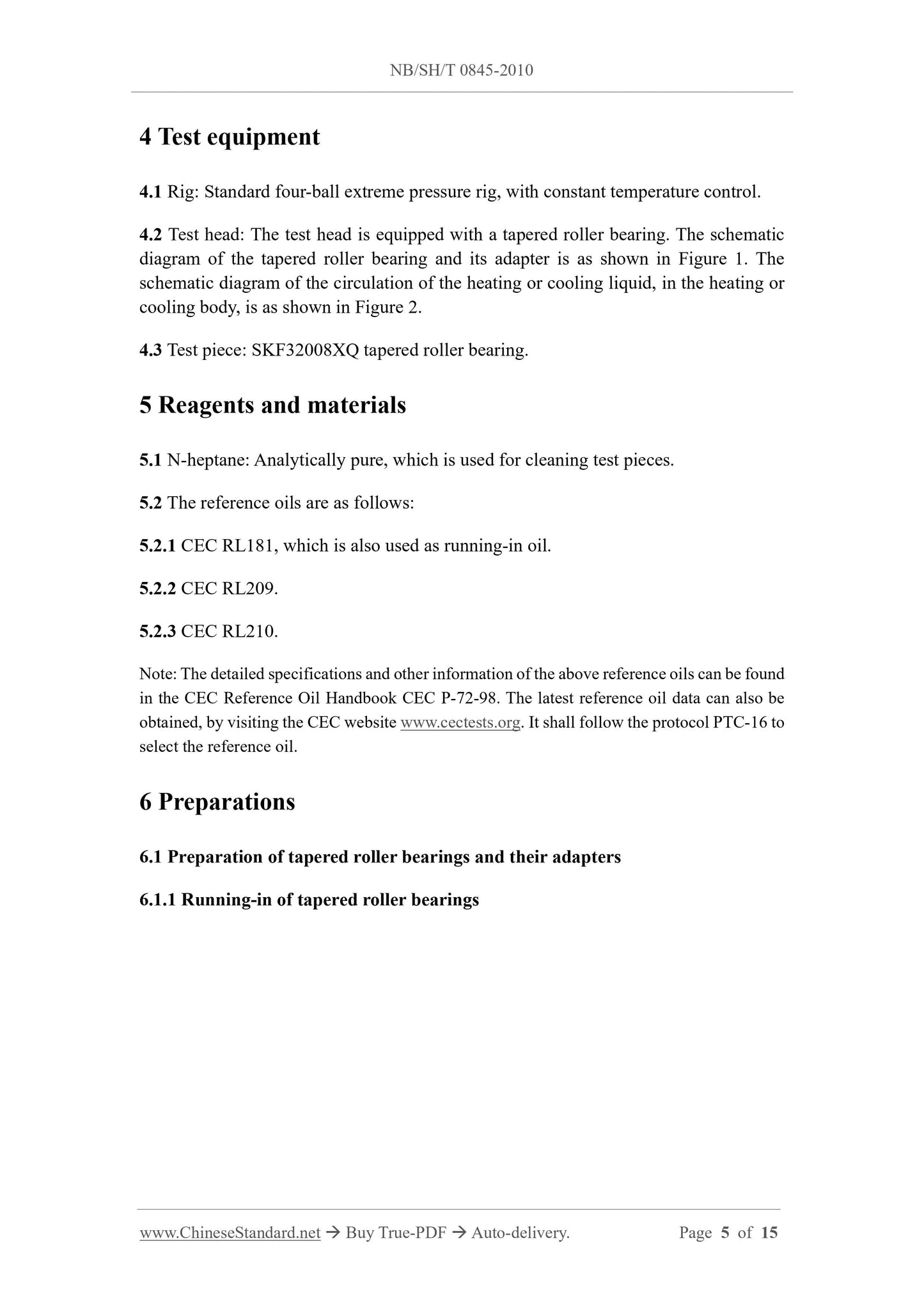 NB/SH/T 0845-2010

4 Test equipment

4.1 Rig: Standard four-ball extreme pressure rig, with constant temperature control.

4.2 Test head: The test head is equipped with a tapered roller bearing. The schematic diagram of the tapered roller bearing and its adapter is as shown in Figure 1. The schematic diagram of the circulation of the heating or cooling liquid, in the heating or cooling body, is as shown in Figure 2.

4.3 Test piece: SKF32008XQ tapered roller bearing.

5 Reagents and materials

5.1 N-heptane: Analytically pure, which is used for cleaning test pieces.

5.2 The reference oils are as follows:

5.2.1 CEC RL181, which is also used as running-in oil.

5.2.2 CEC RL209.

5.2.3 CEC RL210.

Note: The detailed specifications and other information of the above reference oils can be found in the CEC Reference Oil Handbook CEC P-72-98. The latest reference oil data can also be obtained, by visiting the CEC website www.cectests.org. It shall follow the protocol PTC-16 to select the reference oil.

6 Preparations

6.1 Preparation of tapered roller bearings and their adapters

6.1.1 Running-in of tapered roller bearings

www.ChineseStandard.net → Buy True-PDF → Auto-delivery. Page 5 of 15